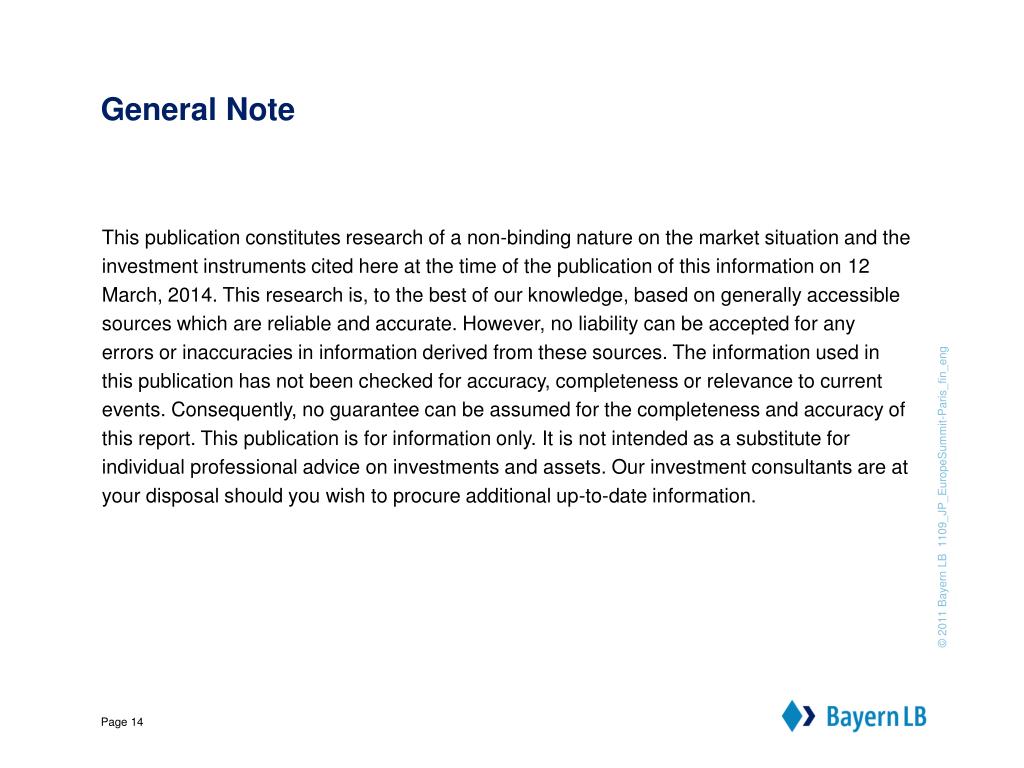 General Note

This publication constitutes research of a non-binding nature on the market situation and the investment instruments cited here at the time of the publication of this information on 12 March, 2014. This research is, to the best of our knowledge, based on generally accessible sources which are reliable and accurate. However, no liability can be accepted for any errors or inaccuracies in information derived from these sources. The information used in this publication has not been checked for accuracy, completeness or relevance to current events. Consequently, no guarantee can be assumed for the completeness and accuracy of this report. This publication is for information only. It is not intended as a substitute for individual professional advice on investments and assets. Our investment consultants are at your disposal should you wish to procure additional up-to-date information.

© 2011 Bayern LB 1109_JP_EuropeSummit-Paris_fin_eng

Page 14

Bayern LB